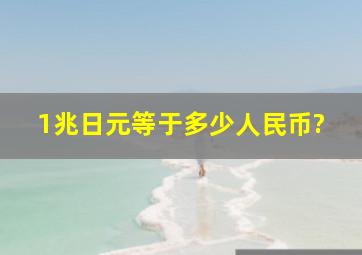 1兆日元等于多少人民币?